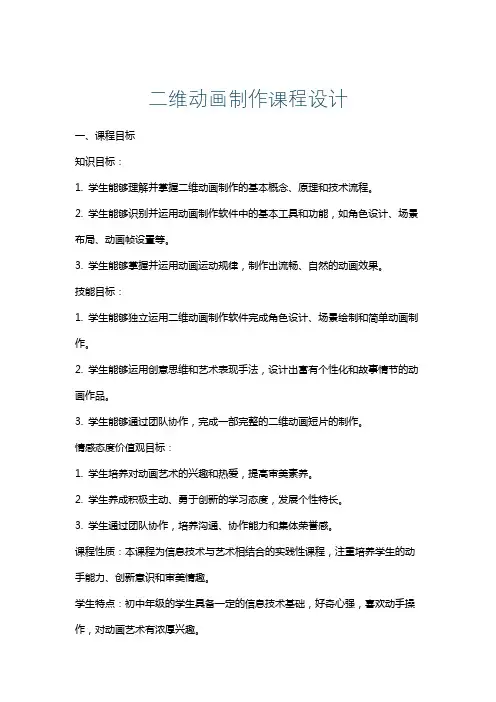 二维动画制作课程设计

一、课程目标

知识目标：

1. 学生能够理解并掌握二维动画制作的基本概念、原理和技术流程。

2. 学生能够识别并运用动画制作软件中的基本工具和功能，如角色设计、场景布局、动画帧设置等。

3. 学生能够掌握并运用动画运动规律，制作出流畅、自然的动画效果。

技能目标：

1. 学生能够独立运用二维动画制作软件完成角色设计、场景绘制和简单动画制作。

2. 学生能够运用创意思维和艺术表现手法，设计出富有个性化和故事情节的动画作品。

3. 学生能够通过团队协作，完成一部完整的二维动画短片的制作。

情感态度价值观目标：

1. 学生培养对动画艺术的兴趣和热爱，提高审美素养。

2. 学生养成积极主动、勇于创新的学习态度，发展个性特长。

3. 学生通过团队协作，培养沟通、协作能力和集体荣誉感。

课程性质：本课程为信息技术与艺术相结合的实践性课程，注重培养学生的动手能力、创新意识和审美情趣。

学生特点：初中年级的学生具备一定的信息技术基础，好奇心强，喜欢动手操作，对动画艺术有浓厚兴趣。